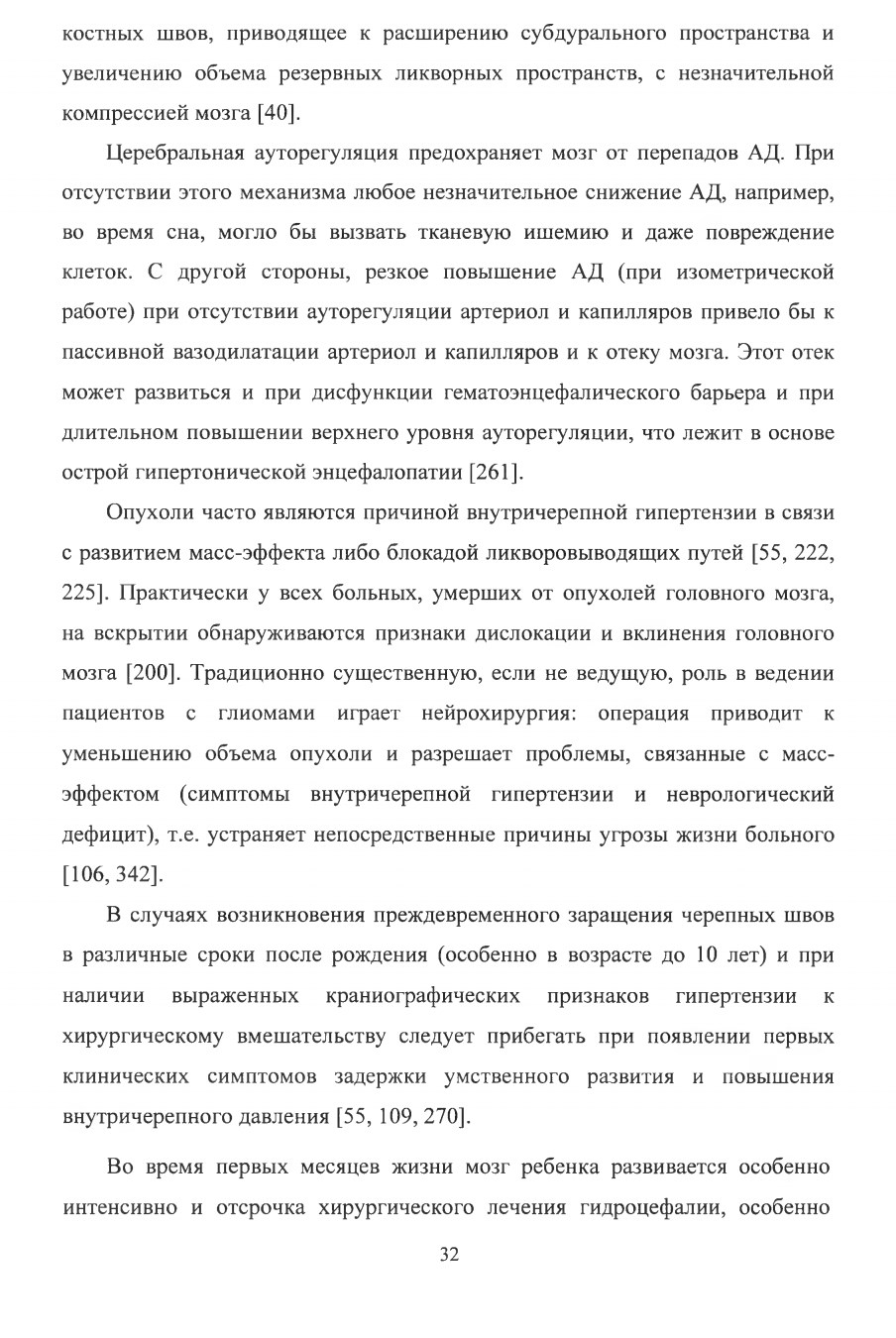 костных швов, приводящее к расширению субдурального пространства и увеличению объема резервных ликворных пространств, с незначительной компрессией мозга [40].

Церебральная ауторегуляция предохраняет мозг от перепадов АД. При отсутствии этого механизма любое незначительное снижение АД, например, во время сна, могло бы вызвать тканевую ишемию и даже повреждение клеток. С другой стороны, резкое повышение АД (при изометрической работе) при отсутствии ауторегуляции артериол и капилляров привело бы к пассивной вазодилатации артериол и капилляров и к отеку мозга. Этот отек может развиться и при дисфункции гематоэнцефалического барьера и при длительном повышении верхнего уровня ауторегуляции, что лежит в основе острой гипертонической энцефалопатии [261].

Опухоли часто являются причиной внутричерепной гипертензии в связи с развитием масс-эффекта либо блокадой ликворовыводящих путей [55, 222, 225]. Практически у всех больных, умерших от опухолей головного мозга, на вскрытии обнаруживаются признаки дислокации и вклинения головного мозга [200]. Традиционно существенную, если не ведущую, роль в ведении пациентов с глиомами играет нейрохирургия: операция приводит к уменьшению объема опухоли и разрешает проблемы, связанные с масс-эффектом (симптомы внутричерепной гипертензии и неврологический дефицит), т.е. устраняет непосредственные причины угрозы жизни больного [106, 342].

В случаях возникновения преждевременного заращения черепных швов в различные сроки после рождения (особенно в возрасте до 10 лет) и при наличии выраженных краниографических признаков гипертензии к хирургическому вмешательству следует прибегать при появлении первых клинических симптомов задержки умственного развития и повышения внутричерепного давления [55, 109, 270].

Во время первых месяцев жизни мозг ребенка развивается особенно интенсивно и отсрочка хирургического лечения гидроцефалии, особенно

32